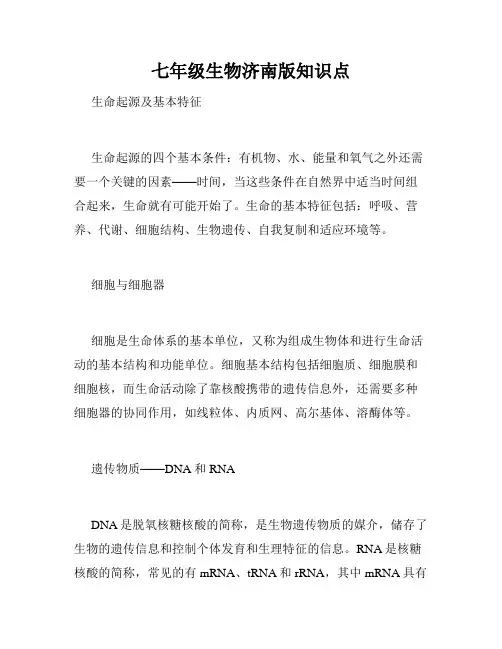 七年级生物济南版知识点

生命起源及基本特征

生命起源的四个基本条件：有机物、水、能量和氧气之外还需要一个关键的因素——时间，当这些条件在自然界中适当时间组合起来，生命就有可能开始了。生命的基本特征包括：呼吸、营养、代谢、细胞结构、生物遗传、自我复制和适应环境等。

细胞与细胞器

细胞是生命体系的基本单位，又称为组成生物体和进行生命活动的基本结构和功能单位。细胞基本结构包括细胞质、细胞膜和细胞核，而生命活动除了靠核酸携带的遗传信息外，还需要多种细胞器的协同作用，如线粒体、内质网、高尔基体、溶酶体等。

遗传物质——DNA 和 RNA

DNA 是脱氧核糖核酸的简称，是生物遗传物质的媒介，储存了生物的遗传信息和控制个体发育和生理特征的信息。RNA 是核糖核酸的简称，常见的有 mRNA、tRNA 和 rRNA，其中 mRNA 具有